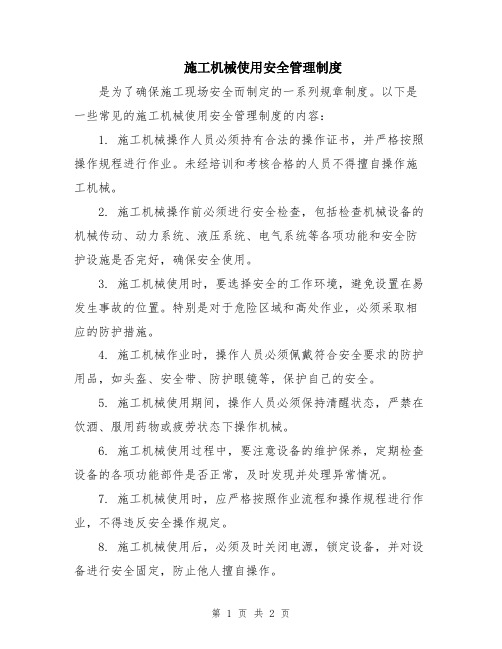 施工机械使用安全管理制度

是为了确保施工现场安全而制定的一系列规章制度。以下是一些常见的施工机械使用安全管理制度的内容：

1. 施工机械操作人员必须持有合法的操作证书，并严格按照操作规程进行作业。未经培训和考核合格的人员不得擅自操作施工机械。

2. 施工机械操作前必须进行安全检查，包括检查机械设备的机械传动、动力系统、液压系统、电气系统等各项功能和安全防护设施是否完好，确保安全使用。

3. 施工机械使用时，要选择安全的工作环境，避免设置在易发生事故的位置。特别是对于危险区域和高处作业，必须采取相应的防护措施。

4. 施工机械作业时，操作人员必须佩戴符合安全要求的防护用品，如头盔、安全带、防护眼镜等，保护自己的安全。

5. 施工机械使用期间，操作人员必须保持清醒状态，严禁在饮酒、服用药物或疲劳状态下操作机械。

6. 施工机械使用过程中，要注意设备的维护保养，定期检查设备的各项功能部件是否正常，及时发现并处理异常情况。

7. 施工机械使用时，应严格按照作业流程和操作规程进行作业，不得违反安全操作规定。

8. 施工机械使用后，必须及时关闭电源，锁定设备，并对设备进行安全固定，防止他人擅自操作。

第 1 页 共 2 页